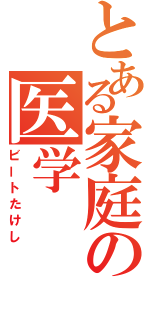 とある家庭の医学

ビートたけし